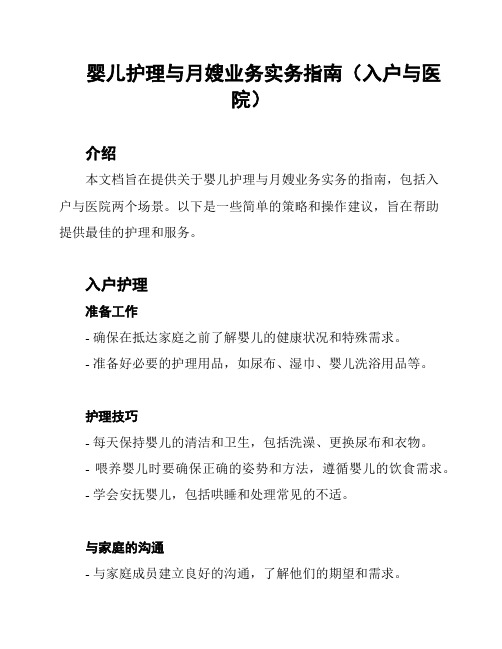 婴儿护理与月嫂业务实务指南（入户与医院）

介绍

本文档旨在提供关于婴儿护理与月嫂业务实务的指南，包括入户与医院两个场景。以下是一些简单的策略和操作建议，旨在帮助提供最佳的护理和服务。

入户护理

准备工作

- 确保在抵达家庭之前了解婴儿的健康状况和特殊需求。

- 准备好必要的护理用品，如尿布、湿巾、婴儿洗浴用品等。

护理技巧

- 每天保持婴儿的清洁和卫生，包括洗澡、更换尿布和衣物。

- 喂养婴儿时要确保正确的姿势和方法，遵循婴儿的饮食需求。

- 学会安抚婴儿，包括哄睡和处理常见的不适。

与家庭的沟通

- 与家庭成员建立良好的沟通，了解他们的期望和需求。